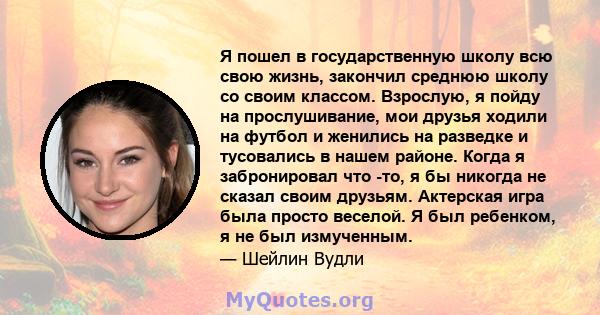 Я пошел в государственную школу всю свою жизнь, закончил среднюю школу со своим классом. Взрослую, я пойду на прослушивание, мои друзья ходили на футбол и женились на разведке и тусовались в нашем районе. Когда я забронировал что -то, я бы никогда не сказал своим друзьям. Актерская игра была просто веселой. Я был ребенком, я не был измученным.
— Шейлин Вудли

MyQuotes.org